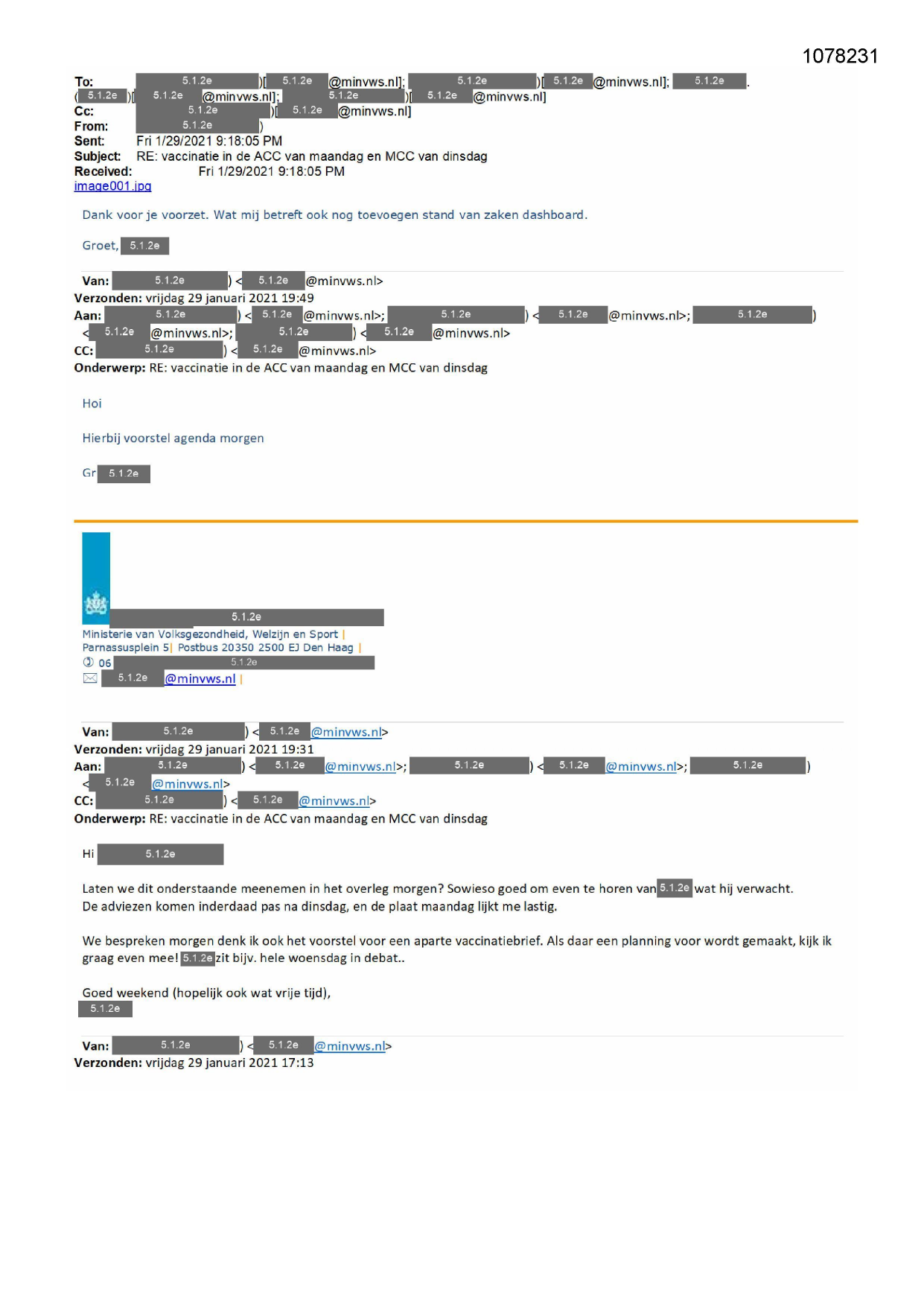 1078231

To: 5.1.2e )[ 5.1.2e @minvws.nl]; 5.1.2e )[ 5.1.2e @minvws.nl]; 5.1.2e .
( 5.1.2e )[ 5.1.2e @minvws.nl]; 5.1.2e )[ 5.1.2e @minvws.nl]
Cc: 5.1.2e )[ 5.1.2e @minvws.nl]
From: 5.1.2e )
Sent: Fri 1/29/2021 9:18:05 PM
Subject: RE: vaccinatie in de ACC van maandag en MCC van dinsdag
Received: Fri 1/29/2021 9:18:05 PM
image001.jpg

Dank voor je voorzet. Wat mij betreft ook nog toevoegen stand van zaken dashboard.

Groet, 5.1.2e

Van: 5.1.2e ) < 5.1.2e @minvws.nl>
Verzonden: vrijdag 29 januari 2021 19:49
Aan: 5.1.2e ) < 5.1.2e @minvws.nl>; 5.1.2e ) < 5.1.2e @minvws.nl>; 5.1.2e )
< 5.1.2e @minvws.nl>; 5.1.2e ) < 5.1.2e @minvws.nl>
CC: 5.1.2e ) < 5.1.2e @minvws.nl>
Onderwerp: RE: vaccinatie in de ACC van maandag en MCC van dinsdag

Hoi

Hierbij voorstel agenda morgen

Gr 5.1.2e

5.1.2e
Ministerie van Volksgezondheid, Welzijn en Sport |
Parnassusplein 5| Postbus 20350 2500 EJ Den Haag |
06 5.1.2e
5.1.2e @minvws.nl |

Van: 5.1.2e ) < 5.1.2e @minvws.nl>
Verzonden: vrijdag 29 januari 2021 19:31
Aan: 5.1.2e ) < 5.1.2e @minvws.nl>; 5.1.2e ) < 5.1.2e @minvws.nl>; 5.1.2e )
< 5.1.2e @minvws.nl>
CC: 5.1.2e ) < 5.1.2e @minvws.nl>
Onderwerp: RE: vaccinatie in de ACC van maandag en MCC van dinsdag

Hi 5.1.2e

Laten we dit onderstaande meenemen in het overleg morgen? Sowieso goed om even te horen van 5.1.2e wat hij verwacht.
De adviezen komen inderdaad pas na dinsdag, en de plaat maandag lijkt me lastig.

We bespreken morgen denk ik ook het voorstel voor een aparte vaccinatiebrief. Als daar een planning voor wordt gemaakt, kijk ik graag even mee! 5.1.2e zit bijv. hele woensdag in debat..

Goed weekend (hopelijk ook wat vrije tijd),
5.1.2e

Van: 5.1.2e ) < 5.1.2e @minvws.nl>
Verzonden: vrijdag 29 januari 2021 17:13